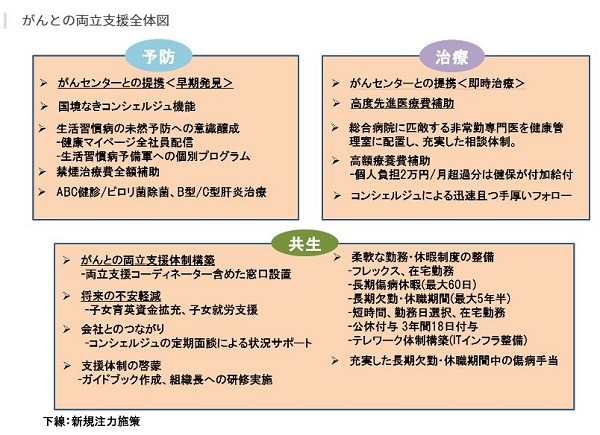 がんとの両立支援全体図

予防

➢ がんセンターとの提携＜早期発見＞
➢ 国境なきコンシェルジュ機能
➢ 生活習慣病の未然予防への意識醸成
-健康マイページ全社員配信
-生活習慣病予備軍への個別プログラム
➢ 禁煙治療費全額補助
➢ ABC健診/ピロリ菌除菌、B型/C型肝炎治療

治療

➢ がんセンターとの提携＜即時治療＞
➢ 高度先進医療費補助
➢ 総合病院に匹敵する非常勤専門医を健康管理室に配置し、充実した相談体制。
➢ 高額療養費補助
-個人負担2万円/月超過分は健保が付加給付
➢ コンシェルジュによる迅速且つ手厚いフォロー

共生

➢ がんとの両立支援体制構築
-両立支援コーディネーター含めた窓口設置
➢ 将来の不安軽減
-子女育英資金拡充、子女就労支援
➢ 会社とのつながり
-コンシェルジュの定期面談による状況サポート
➢ 支援体制の啓蒙
-ガイドブック作成、組織長への研修実施

➢ 柔軟な勤務・休暇制度の整備
-フレックス、在宅勤務
-長期傷病休暇(最大60日)
-長期欠勤・休職期間(最大5年半)
-短時間、勤務日選択、在宅勤務
-公休付与 3年間18日付与
-テレワーク体制構築(ITインフラ整備)
➢ 充実した長期欠勤・休職期間中の傷病手当

下線：新規注力施策